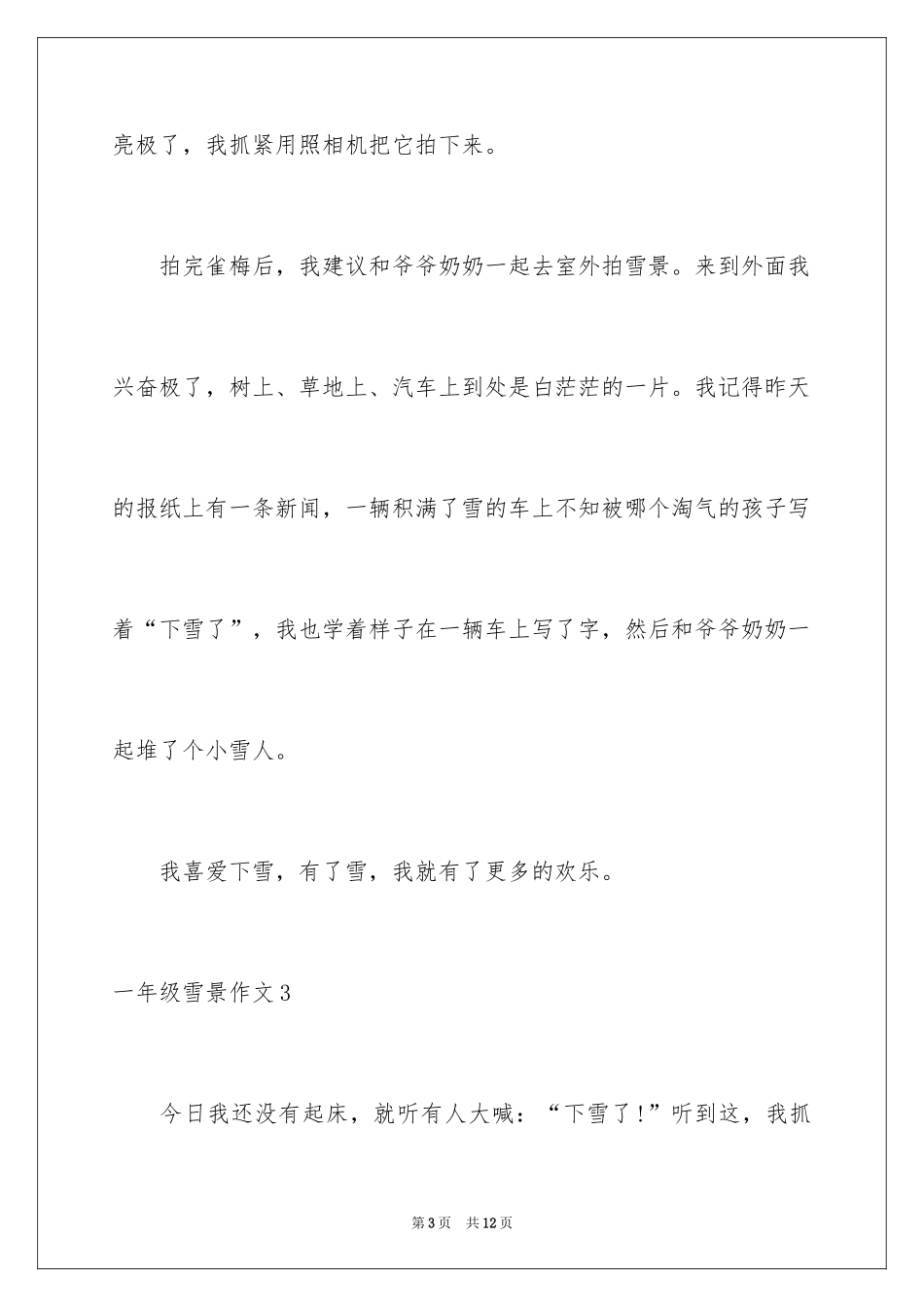 亮极了，我抓紧用照相机把它拍下来。

拍完雀梅后，我建议和爷爷奶奶一起去室外拍雪景。来到外面我兴奋极了，树上、草地上、汽车上到处是白茫茫的一片。我记得昨天的报纸上有一条新闻，一辆积满了雪的车上不知被哪个淘气的孩子写着“下雪了”，我也学着样子在一辆车上写了字，然后和爷爷奶奶一起堆了个小雪人。

我喜爱下雪，有了雪，我就有了更多的欢乐。

一年级雪景作文3

今日我还没有起床，就听有人大喊：“下雪了！”听到这，我抓

第3页　共12页